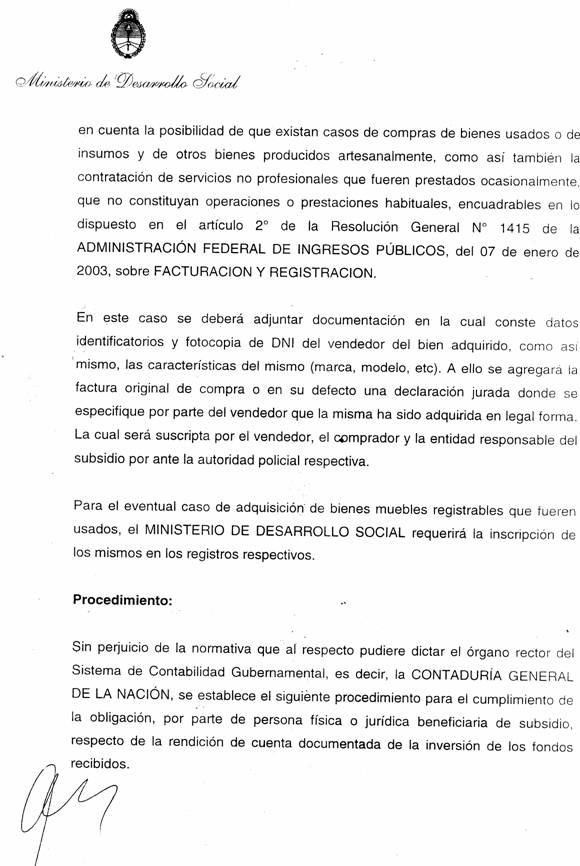 Ministerio de Desarrollo Social

en cuenta la posibilidad de que existan casos de compras de bienes usados o de insumos y de otros bienes producidos artesanalmente, como así también la contratación de servicios no profesionales que fueren prestados ocasionalmente, que no constituyan operaciones o prestaciones habituales, encuadrables en lo dispuesto en el artículo 2° de la Resolución General N° 1415 de la ADMINISTRACIÓN FEDERAL DE INGRESOS PÚBLICOS, del 07 de enero de 2003, sobre FACTURACION Y REGISTRACION.

En este caso se deberá adjuntar documentación en la cual conste datos identificatorios y fotocopia de DNI del vendedor del bien adquirido, como así mismo, las características del mismo (marca, modelo, etc). A ello se agregará la factura original de compra o en su defecto una declaración jurada donde se especifique por parte del vendedor que la misma ha sido adquirida en legal forma. La cual será suscripta por el vendedor, el comprador y la entidad responsable del subsidio por ante la autoridad policial respectiva.

Para el eventual caso de adquisición de bienes muebles registrables que fueren usados, el MINISTERIO DE DESARROLLO SOCIAL requerirá la inscripción de los mismos en los registros respectivos.

Procedimiento:

Sin perjuicio de la normativa que al respecto pudiere dictar el órgano rector del Sistema de Contabilidad Gubernamental, es decir, la CONTADURÍA GENERAL DE LA NACIÓN, se establece el siguiente procedimiento para el cumplimiento de la obligación, por parte de persona física o jurídica beneficiaria de subsidio, respecto de la rendición de cuenta documentada de la inversión de los fondos recibidos.